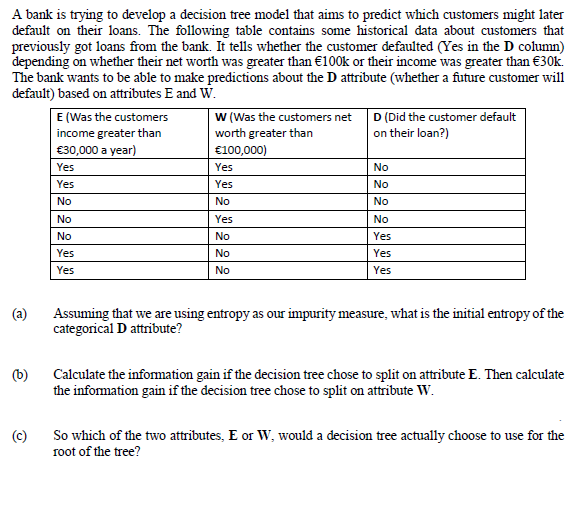 A bank is trying to develop a decision tree model that aims to predict which customers might later default on their loans. The following table contains some historical data about customers that previously got loans from the bank. It tells whether the customer defaulted (Yes in the D column) depending on whether their net worth was greater than €100k or their income was greater than €30k. The bank wants to be able to make predictions about the D attribute (whether a future customer will default) based on attributes E and W.

| E (Was the customers income greater than €30,000 a year) | W (Was the customers net worth greater than €100,000) | D (Did the customer default on their loan?) |
|---|---|---|
| Yes | Yes | No |
| Yes | Yes | No |
| No | No | No |
| No | Yes | No |
| No | No | Yes |
| Yes | No | Yes |
| Yes | No | Yes |

(a) Assuming that we are using entropy as our impurity measure, what is the initial entropy of the categorical D attribute?

(b) Calculate the information gain if the decision tree chose to split on attribute E. Then calculate the information gain if the decision tree chose to split on attribute W.

(c) So which of the two attributes, E or W, would a decision tree actually choose to use for the root of the tree?